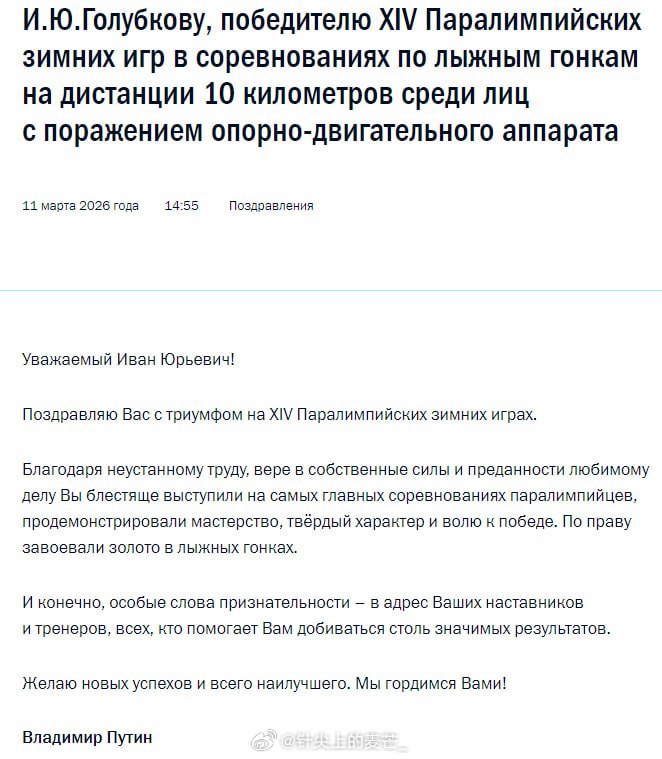 И.Ю.Голубкову, победителю XIV Паралимпийских зимних игр в соревнованиях по лыжным гонкам на дистанции 10 километров среди лиц с поражением опорно-двигательного аппарата

11 марта 2026 года 14:55 Поздравления

Уважаемый Иван Юрьевич!

Поздравляю Вас с триумфом на XIV Паралимпийских зимних играх.

Благодаря неустанному труду, вере в собственные силы и преданности любимому делу Вы блестяще выступили на самых главных соревнованиях паралимпийцев, продемонстрировали мастерство, твёрдый характер и волю к победе. По праву завоевали золото в лыжных гонках.

И конечно, особые слова признательности – в адрес Ваших наставников и тренеров, всех, кто помогает Вам добиваться столь значимых результатов.

Желаю новых успехов и всего наилучшего. Мы гордимся Вами!

Владимир Путин

@针尖上的麦芒_